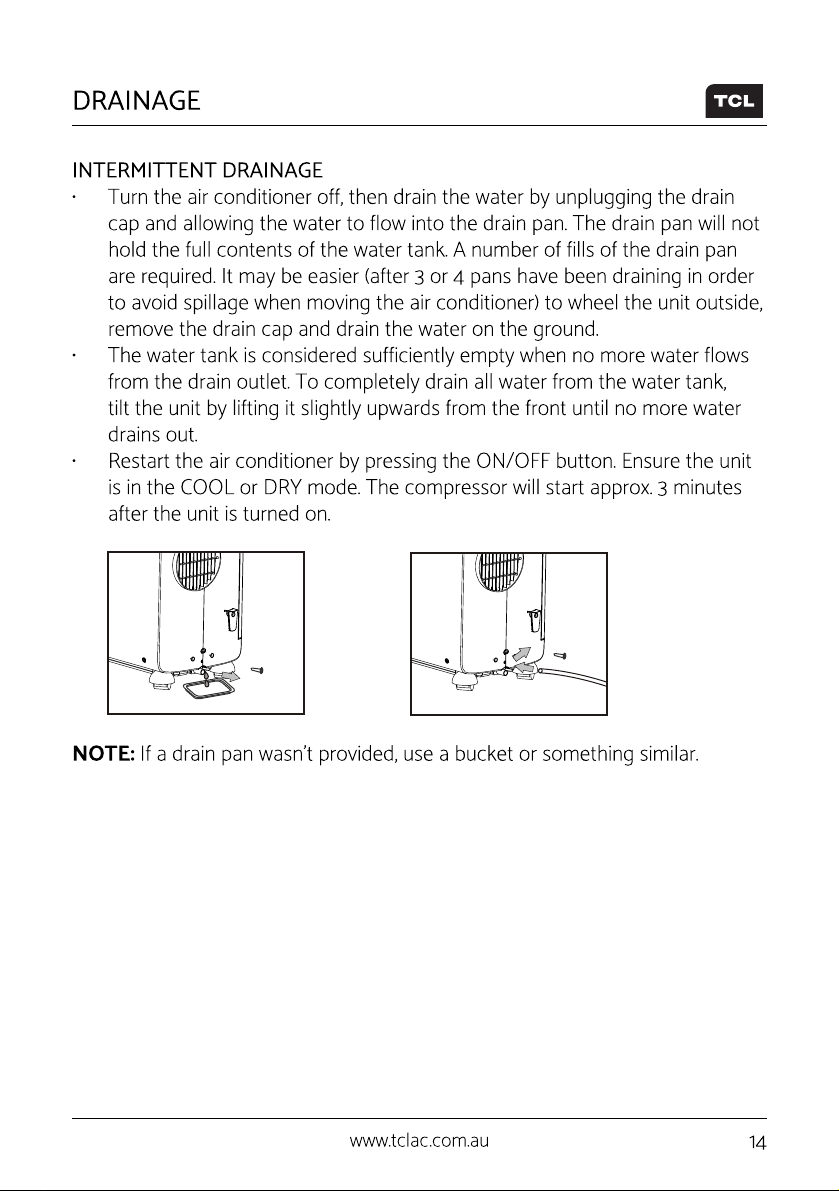 DRAINAGE

TCL

INTERMITTENT DRAINAGE

• Turn the air conditioner off, then drain the water by unplugging the drain cap and allowing the water to flow into the drain pan. The drain pan will not hold the full contents of the water tank. A number of fills of the drain pan are required. It may be easier (after 3 or 4 pans have been draining in order to avoid spillage when moving the air conditioner) to wheel the unit outside, remove the drain cap and drain the water on the ground.
• The water tank is considered sufficiently empty when no more water flows from the drain outlet. To completely drain all water from the water tank, tilt the unit by lifting it slightly upwards from the front until no more water drains out.
• Restart the air conditioner by pressing the ON/OFF button. Ensure the unit is in the COOL or DRY mode. The compressor will start approx. 3 minutes after the unit is turned on.

NOTE: If a drain pan wasn't provided, use a bucket or something similar.

www.tclac.com.au

14